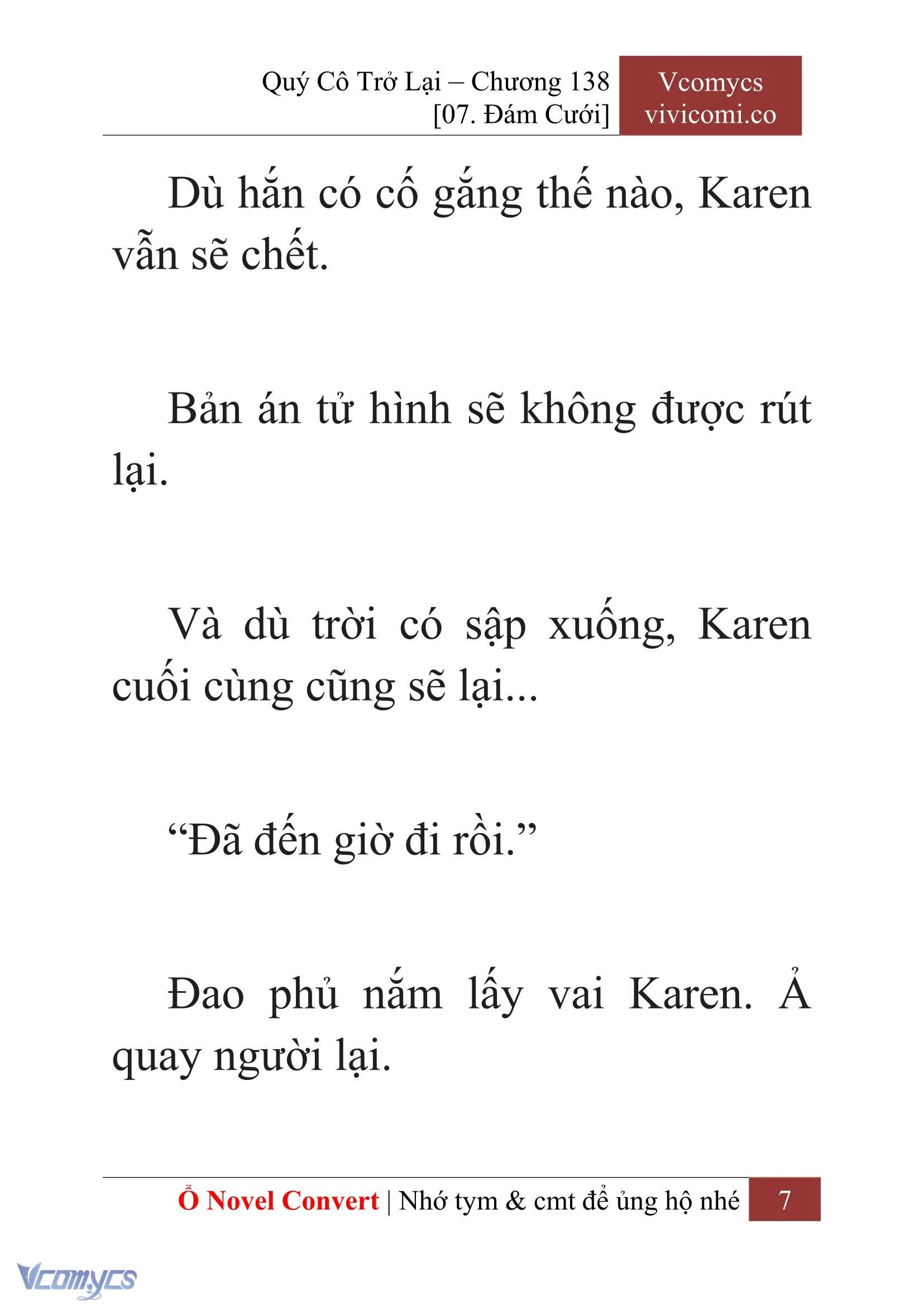 Quý Cô Trở Lại – Chương 138
[07. Đám Cưới]

Vcomycs
vivicomi.co

Dù hắn có cố gắng thế nào, Karen vẫn sẽ chết.

Bản án tử hình sẽ không được rút lại.

Và dù trời có sập xuống, Karen cuối cùng cũng sẽ lại...

“Đã đến giờ đi rồi.”

Đao phủ nắm lấy vai Karen. Ả quay người lại.

Ổ Novel Convert | Nhớ tym & cmt để ủng hộ nhé 7

Vcomycs